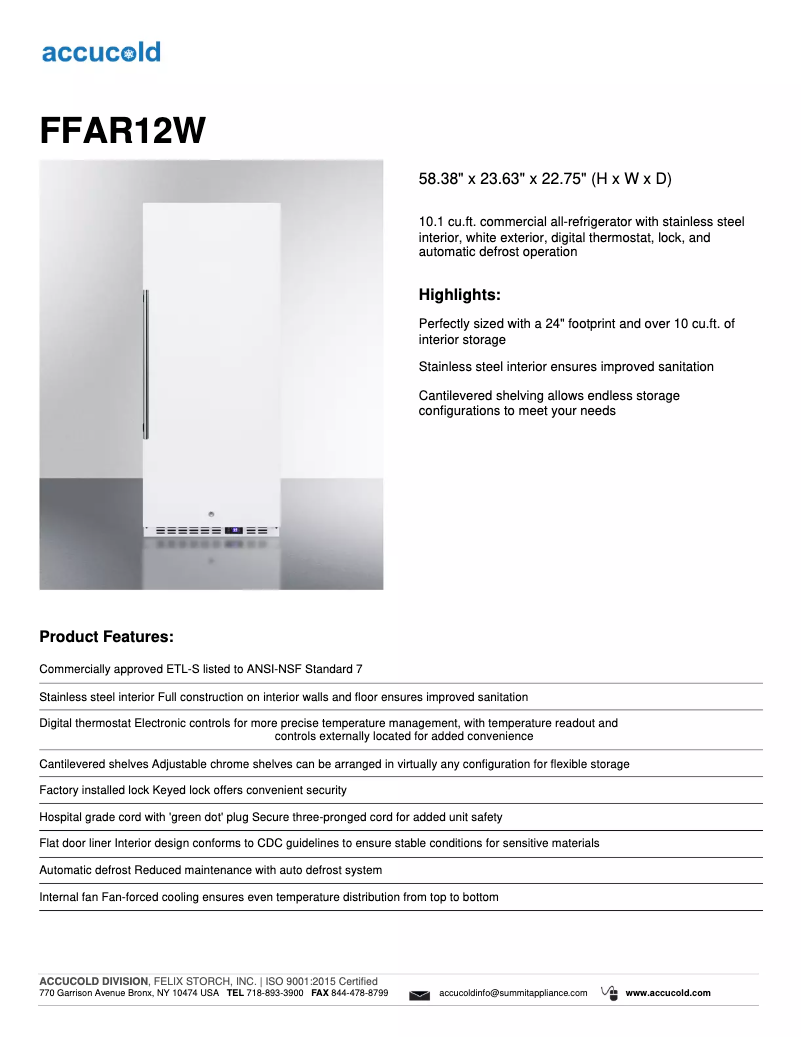 accucold

FFAR12W

58.38" x 23.63" x 22.75" (H x W x D)

10.1 cu.ft. commercial all-refrigerator with stainless steel interior, white exterior, digital thermostat, lock, and automatic defrost operation

Highlights:

Perfectly sized with a 24" footprint and over 10 cu.ft. of interior storage

Stainless steel interior ensures improved sanitation

Cantilevered shelving allows endless storage configurations to meet your needs

Product Features:

Commercially approved ETL-S listed to ANSI-NSF Standard 7

Stainless steel interior Full construction on interior walls and floor ensures improved sanitation

Digital thermostat Electronic controls for more precise temperature management, with temperature readout and controls externally located for added convenience

Cantilevered shelves Adjustable chrome shelves can be arranged in virtually any configuration for flexible storage

Factory installed lock Keyed lock offers convenient security

Hospital grade cord with 'green dot' plug Secure three-pronged cord for added unit safety

Flat door liner Interior design conforms to CDC guidelines to ensure stable conditions for sensitive materials

Automatic defrost Reduced maintenance with auto defrost system

Internal fan Fan-forced cooling ensures even temperature distribution from top to bottom

ACCUCOLD DIVISION, FELIX STORCH, INC. | ISO 9001:2015 Certified
770 Garrison Avenue Bronx, NY 10474 USA TEL 718-893-3900 FAX 844-478-8799 accucoldinfo@summitappliance.com www.accucold.com